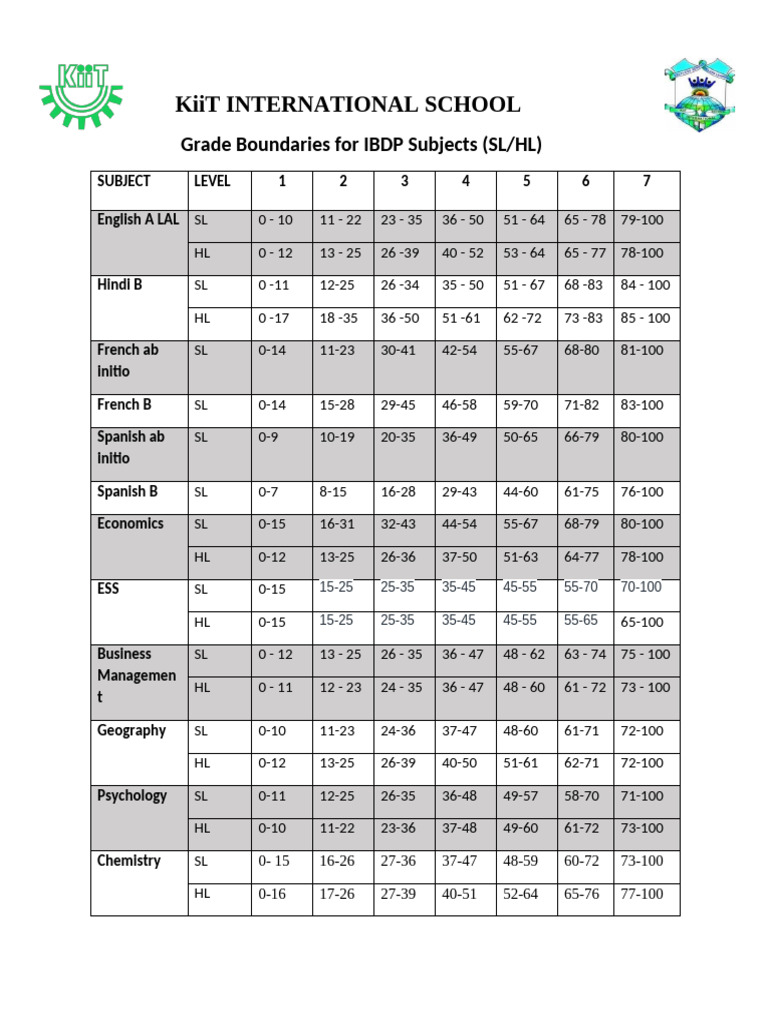 KiiT

KiiT INTERNATIONAL SCHOOL

Grade Boundaries for IBDP Subjects (SL/HL)

| SUBJECT | LEVEL | 1 | 2 | 3 | 4 | 5 | 6 | 7 |
|---|---|---|---|---|---|---|---|---|
| English A LAL | SL | 0 - 10 | 11 - 22 | 23 - 35 | 36 - 50 | 51 - 64 | 65 - 78 | 79-100 |
| | HL | 0 - 12 | 13 - 25 | 26 -39 | 40 - 52 | 53 - 64 | 65 - 77 | 78-100 |
| Hindi B | SL | 0 -11 | 12-25 | 26 -34 | 35 - 50 | 51 - 67 | 68 -83 | 84 - 100 |
| | HL | 0 -17 | 18 -35 | 36 -50 | 51 -61 | 62 -72 | 73 -83 | 85 - 100 |
| French ab initio | SL | 0-14 | 11-23 | 30-41 | 42-54 | 55-67 | 68-80 | 81-100 |
| French B | SL | 0-14 | 15-28 | 29-45 | 46-58 | 59-70 | 71-82 | 83-100 |
| Spanish ab initio | SL | 0-9 | 10-19 | 20-35 | 36-49 | 50-65 | 66-79 | 80-100 |
| Spanish B | SL | 0-7 | 8-15 | 16-28 | 29-43 | 44-60 | 61-75 | 76-100 |
| Economics | SL | 0-15 | 16-31 | 32-43 | 44-54 | 55-67 | 68-79 | 80-100 |
| | HL | 0-12 | 13-25 | 26-36 | 37-50 | 51-63 | 64-77 | 78-100 |
| ESS | SL | 0-15 | 15-25 | 25-35 | 35-45 | 45-55 | 55-70 | 70-100 |
| | HL | 0-15 | 15-25 | 25-35 | 35-45 | 45-55 | 55-65 | 65-100 |
| Business Management | SL | 0 - 12 | 13 - 25 | 26 - 35 | 36 - 47 | 48 - 62 | 63 - 74 | 75 - 100 |
| | HL | 0 - 11 | 12 - 23 | 24 - 35 | 36 - 47 | 48 - 60 | 61 - 72 | 73 - 100 |
| Geography | SL | 0-10 | 11-23 | 24-36 | 37-47 | 48-60 | 61-71 | 72-100 |
| | HL | 0-12 | 13-25 | 26-39 | 40-50 | 51-61 | 62-71 | 72-100 |
| Psychology | SL | 0-11 | 12-25 | 26-35 | 36-48 | 49-57 | 58-70 | 71-100 |
| | HL | 0-10 | 11-22 | 23-36 | 37-48 | 49-60 | 61-72 | 73-100 |
| Chemistry | SL | 0- 15 | 16-26 | 27-36 | 37-47 | 48-59 | 60-72 | 73-100 |
| | HL | 0-16 | 17-26 | 27-39 | 40-51 | 52-64 | 65-76 | 77-100 |